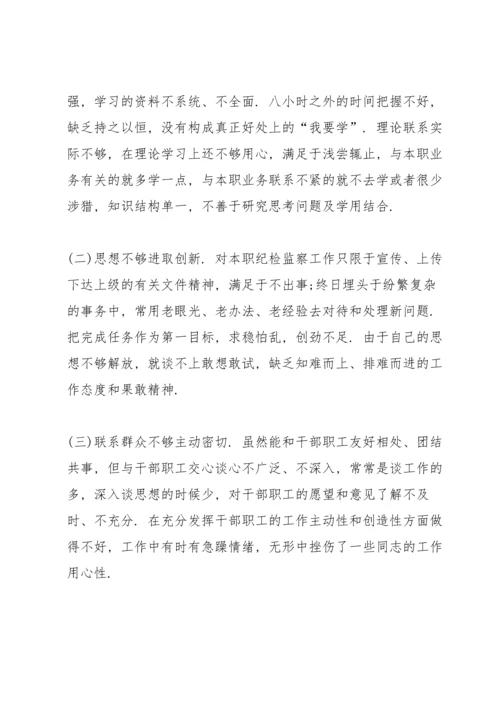 强，学习的资料不系统、不全面．八小时之外的时间把握不好，缺乏持之以恒，没有构成真正好处上的“我要学”．理论联系实际不够，在理论学习上还不够用心，满足于浅尝辄止，与本职业务有关的就多学一点，与本职业务联系不紧的就不去学或者很少涉猎，知识结构单一，不善于研究思考问题及学用结合．

(二)思想不够进取创新．对本职纪检监察工作只限于宣传、上传下达上级的有关文件精神，满足于不出事;终日埋头于纷繁复杂的事务中，常用老眼光、老办法、老经验去对待和处理新问题．把完成任务作为第一目标，求稳怕乱，创劲不足．由于自己的思想不够解放，就谈不上敢想敢试，缺乏知难而上、排难而进的工作态度和果敢精神．

(三)联系群众不够主动密切．虽然能和干部职工友好相处、团结共事，但与干部职工交心谈心不广泛、不深入，常常是谈工作的多，深入谈思想的时候少，对干部职工的愿望和意见了解不及时、不充分．在充分发挥干部职工的工作主动性和创造性方面做得不好，工作中有时有急躁情绪，无形中挫伤了一些同志的工作用心性．